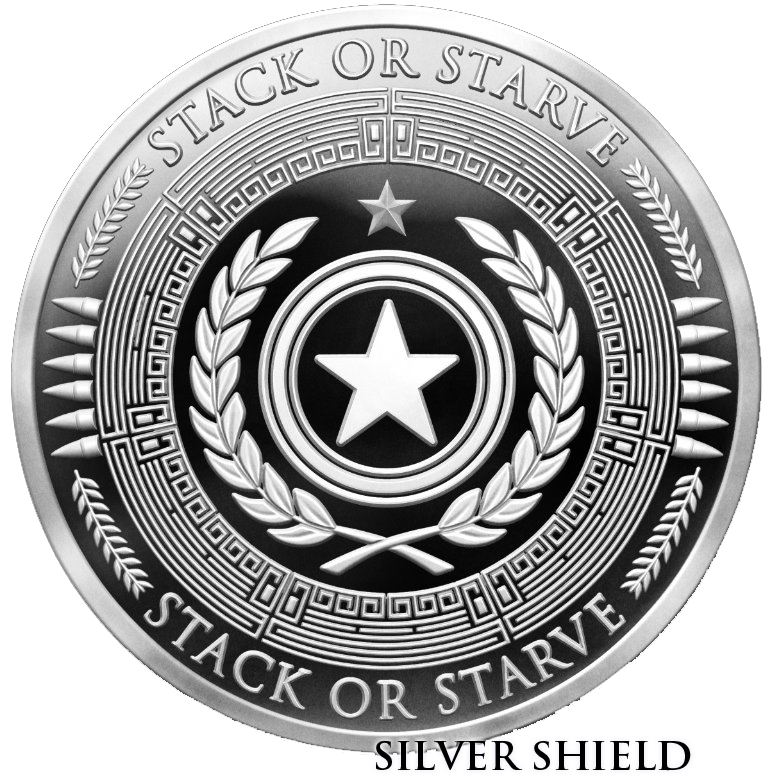 STACK OR STARVE

STACK OR STARVE

SILVER SHIELD